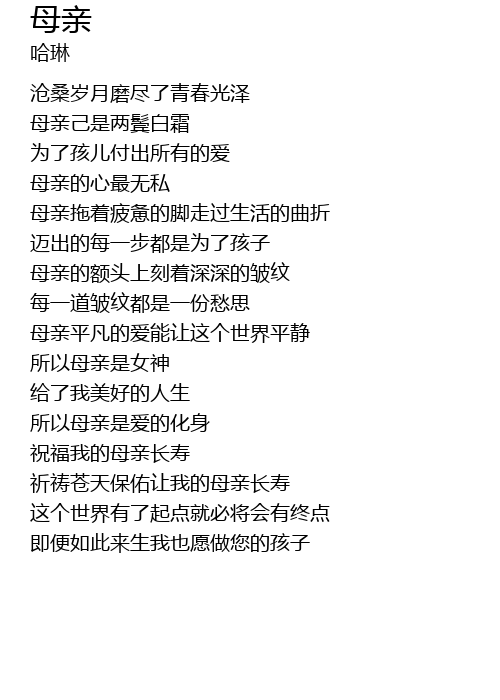 母亲
哈琳

沧桑岁月磨尽了青春光泽
母亲己是两鬓白霜
为了孩儿付出所有的爱
母亲的心最无私
母亲拖着疲惫的脚走过生活的曲折
迈出的每一步都是为了孩子
母亲的额头上刻着深深的皱纹
每一道皱纹都是一份愁思
母亲平凡的爱能让这个世界平静
所以母亲是女神
给了我美好的人生
所以母亲是爱的化身
祝福我的母亲长寿
祈祷苍天保佑让我的母亲长寿
这个世界有了起点就必将会有终点
即便如此来生我也愿做您的孩子